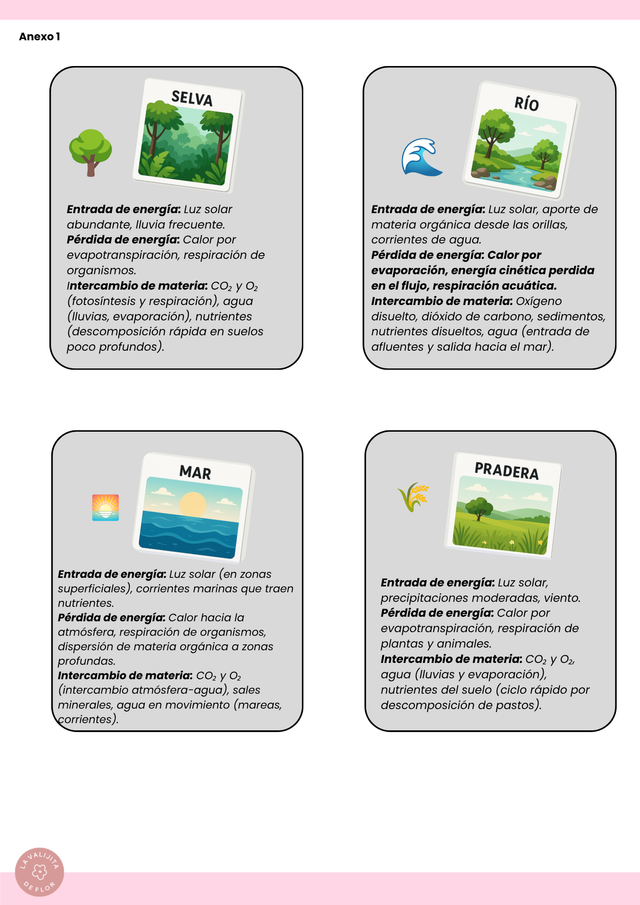 Anexo 1

SELVA

Entrada de energía: Luz solar abundante, lluvia frecuente.
Pérdida de energía: Calor por evapotranspiración, respiración de organismos.
Intercambio de materia: $CO_2$ y $O_2$ (fotosíntesis y respiración), agua (lluvias, evaporación), nutrientes (descomposición rápida en suelos poco profundos).

RÍO

Entrada de energía: Luz solar, aporte de materia orgánica desde las orillas, corrientes de agua.
Pérdida de energía: Calor por evaporación, energía cinética perdida en el flujo, respiración acuática.
Intercambio de materia: Oxígeno disuelto, dióxido de carbono, sedimentos, nutrientes disueltos, agua (entrada de afluentes y salida hacia el mar).

MAR

Entrada de energía: Luz solar (en zonas superficiales), corrientes marinas que traen nutrientes.
Pérdida de energía: Calor hacia la atmósfera, respiración de organismos, dispersión de materia orgánica a zonas profundas.
Intercambio de materia: $CO_2$ y $O_2$ (intercambio atmósfera-agua), sales minerales, agua en movimiento (mareas, corrientes).

PRADERA

Entrada de energía: Luz solar, precipitaciones moderadas, viento.
Pérdida de energía: Calor por evapotranspiración, respiración de plantas y animales.
Intercambio de materia: $CO_2$ y $O_2$, agua (lluvias y evaporación), nutrientes del suelo (ciclo rápido por descomposición de pastos).

LA VALIJITA DE FLOR